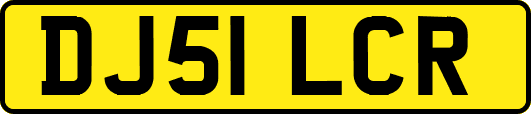 DJ51 LCR